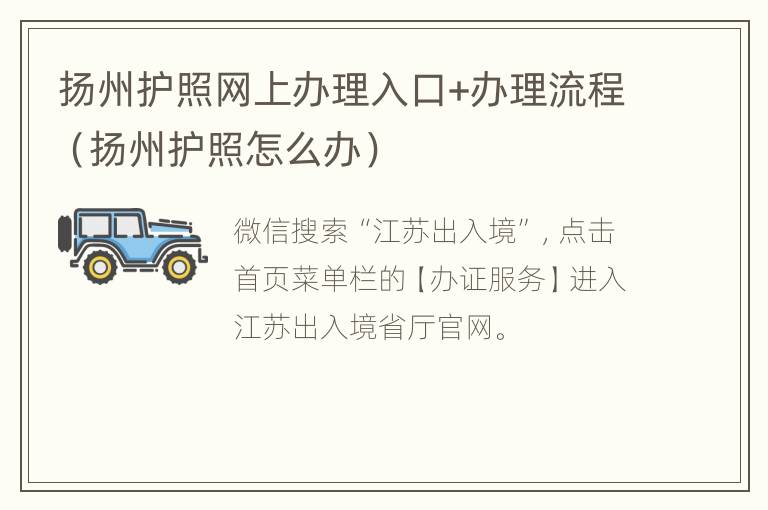 扬州护照网上办理入口+办理流程（扬州护照怎么办）

微信搜索“江苏出入境”，点击首页菜单栏的【办证服务】进入江苏出入境省厅官网。